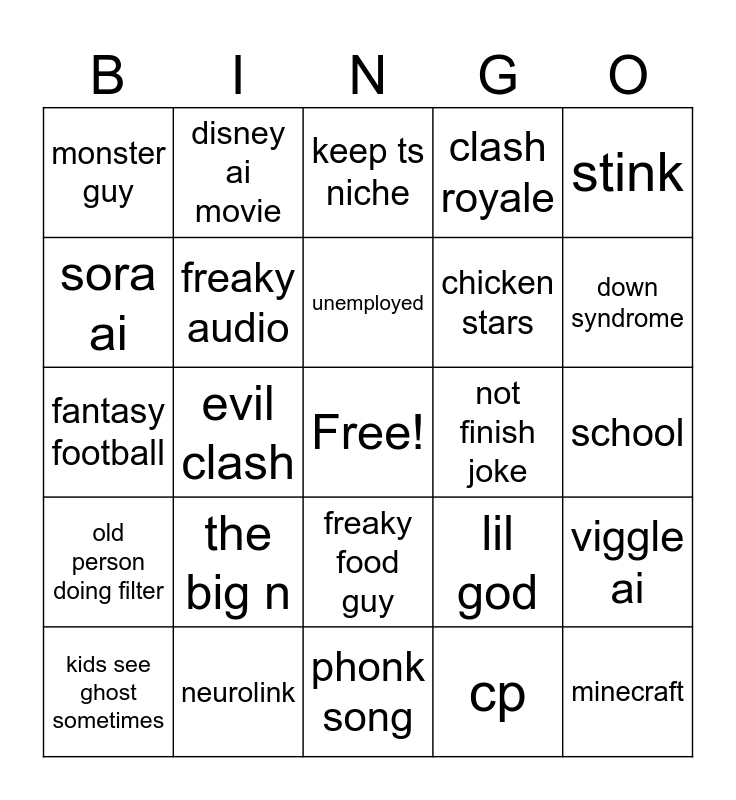 | B | I | N | G | O |
|---|---|---|---|---|
| monster guy | disney ai movie | keep ts niche | clash royale | stink |
| sora ai | freaky audio | unemployed | chicken stars | down syndrome |
| fantasy football | evil clash | Free! | not finish joke | school |
| old person doing filter | the big n | freaky food guy | lil god | viggle ai |
| kids see ghost sometimes | neurolink | phonk song | cp | minecraft |